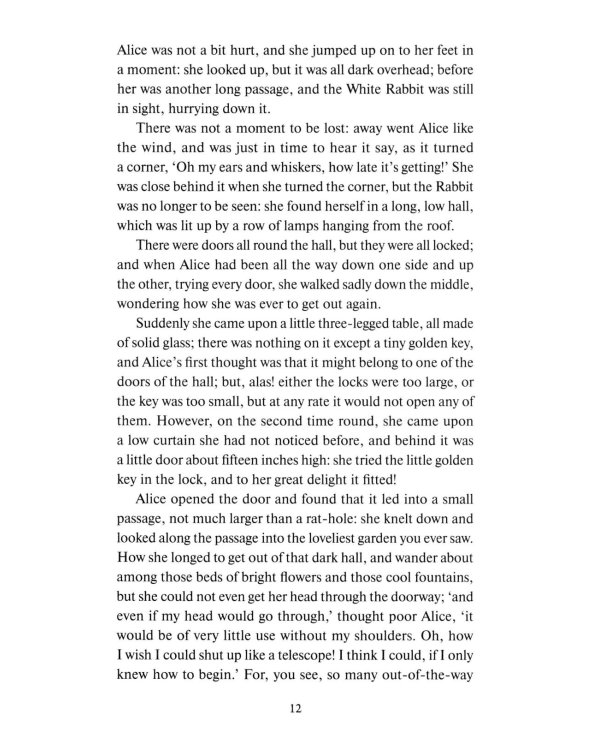 Alice was not a bit hurt, and she jumped up on to her feet in a moment: she looked up, but it was all dark overhead; before her was another long passage, and the White Rabbit was still in sight, hurrying down it.

There was not a moment to be lost: away went Alice like the wind, and was just in time to hear it say, as it turned a corner, 'Oh my ears and whiskers, how late it's getting!' She was close behind it when she turned the corner, but the Rabbit was no longer to be seen: she found herself in a long, low hall, which was lit up by a row of lamps hanging from the roof.

There were doors all round the hall, but they were all locked; and when Alice had been all the way down one side and up the other, trying every door, she walked sadly down the middle, wondering how she was ever to get out again.

Suddenly she came upon a little three-legged table, all made of solid glass; there was nothing on it except a tiny golden key, and Alice's first thought was that it might belong to one of the doors of the hall; but, alas! either the locks were too large, or the key was too small, but at any rate it would not open any of them. However, on the second time round, she came upon a low curtain she had not noticed before, and behind it was a little door about fifteen inches high: she tried the little golden key in the lock, and to her great delight it fitted!

Alice opened the door and found that it led into a small passage, not much larger than a rat-hole: she knelt down and looked along the passage into the loveliest garden you ever saw. How she longed to get out of that dark hall, and wander about among those beds of bright flowers and those cool fountains, but she could not even get her head through the doorway; 'and even if my head would go through,' thought poor Alice, 'it would be of very little use without my shoulders. Oh, how I wish I could shut up like a telescope! I think I could, if I only knew how to begin.' For, you see, so many out-of-the-way

12